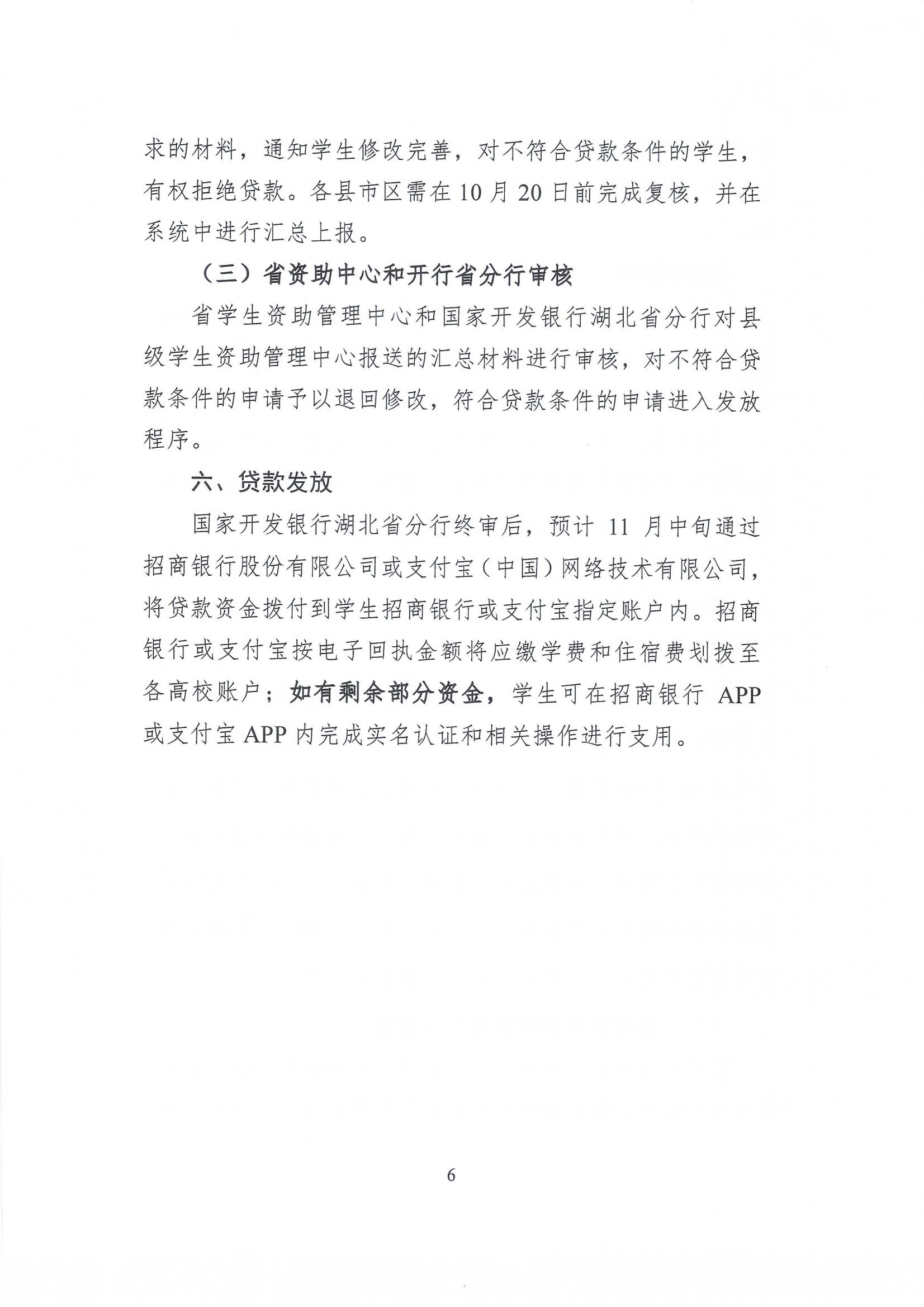 求的材料，通知学生修改完善，对不符合贷款条件的学生，有权拒绝贷款。各县市区需在10月20日前完成复核，并在系统中进行汇总上报。

（三）省资助中心和开行省分行审核

省学生资助管理中心和国家开发银行湖北省分行对县级学生资助管理中心报送的汇总材料进行审核，对不符合贷款条件的申请予以退回修改，符合贷款条件的申请进入发放程序。

六、贷款发放

国家开发银行湖北省分行终审后，预计11月中旬通过招商银行股份有限公司或支付宝（中国）网络技术有限公司，将贷款资金拨付到学生招商银行或支付宝指定账户内。招商银行或支付宝按电子回执金额将应缴学费和住宿费划拨至各高校账户；如有剩余部分资金，学生可在招商银行APP或支付宝APP内完成实名认证和相关操作进行支用。

6